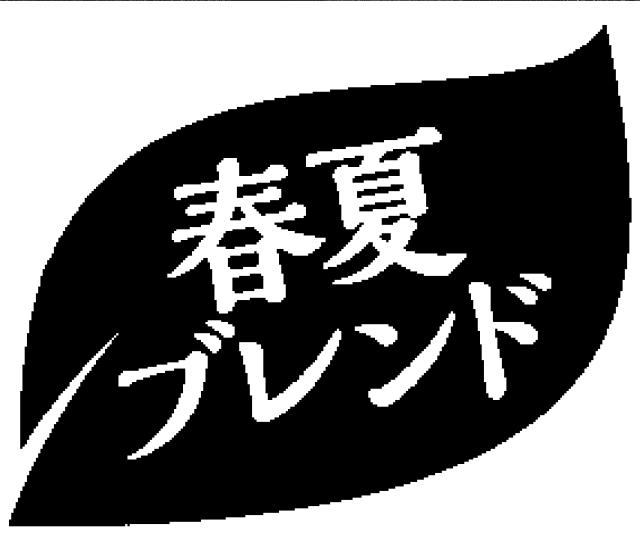 春夏
ブレンド